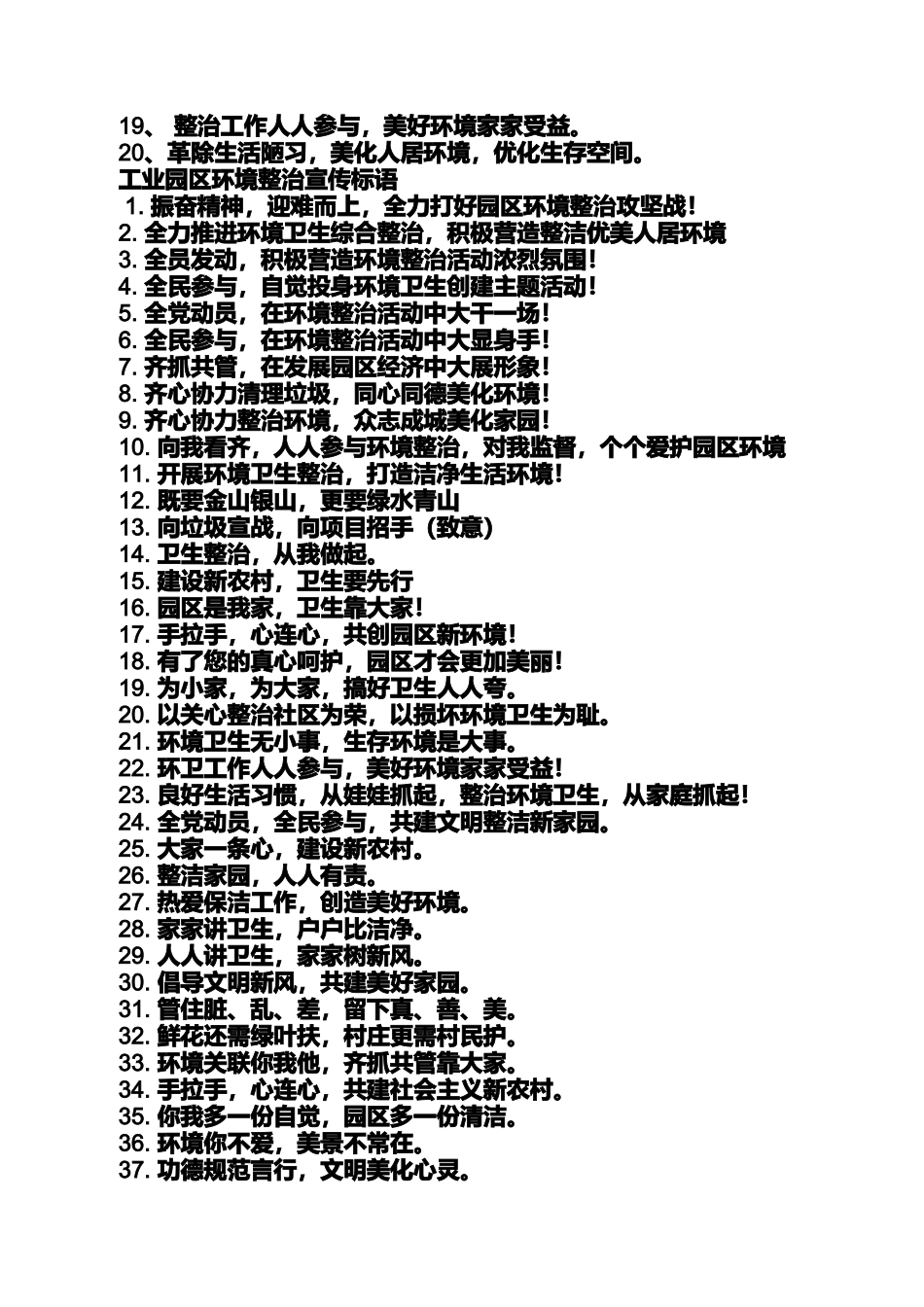 19、 整治工作人人参与，美好环境家家受益。
20、革除生活陋习，美化人居环境，优化生存空间。
工业园区环境整治宣传标语
1. 振奋精神，迎难而上，全力打好园区环境整治攻坚战！
2. 全力推进环境卫生综合整治，积极营造整洁优美人居环境
3. 全员发动，积极营造环境整治活动浓烈氛围！
4. 全民参与，自觉投身环境卫生创建主题活动！
5. 全党动员，在环境整治活动中大干一场！
6. 全民参与，在环境整治活动中大显身手！
7. 齐抓共管，在发展园区经济中大展形象！
8. 齐心协力清理垃圾，同心同德美化环境！
9. 齐心协力整治环境，众志成城美化家园！
10. 向我看齐，人人参与环境整治，对我监督，个个爱护园区环境
11. 开展环境卫生整治，打造洁净生活环境！
12. 既要金山银山，更要绿水青山
13. 向垃圾宣战，向项目招手（致意）
14. 卫生整治，从我做起。
15. 建设新农村，卫生要先行
16. 园区是我家，卫生靠大家！
17. 手拉手，心连心，共创园区新环境！
18. 有了您的真心呵护，园区才会更加美丽！
19. 为小家，为大家，搞好卫生人人夸。
20. 以关心整治社区为荣，以损坏环境卫生为耻。
21. 环境卫生无小事，生存环境是大事。
22. 环卫工作人人参与，美好环境家家受益！
23. 良好生活习惯，从娃娃抓起，整治环境卫生，从家庭抓起！
24. 全党动员，全民参与，共建文明整洁新家园。
25. 大家一条心，建设新农村。
26. 整洁家园，人人有责。
27. 热爱保洁工作，创造美好环境。
28. 家家讲卫生，户户比洁净。
29. 人人讲卫生，家家树新风。
30. 倡导文明新风，共建美好家园。
31. 管住脏、乱、差，留下真、善、美。
32. 鲜花还需绿叶扶，村庄更需村民护。
33. 环境关联你我他，齐抓共管靠大家。
34. 手拉手，心连心，共建社会主义新农村。
35. 你我多一份自觉，园区多一份清洁。
36. 环境你不爱，美景不常在。
37. 功德规范言行，文明美化心灵。